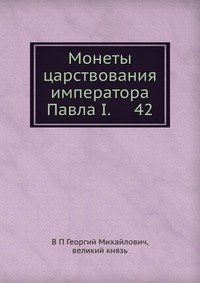 Монеты царствования императора Павла I.     42

В П Георгий Михайлович, великий князь